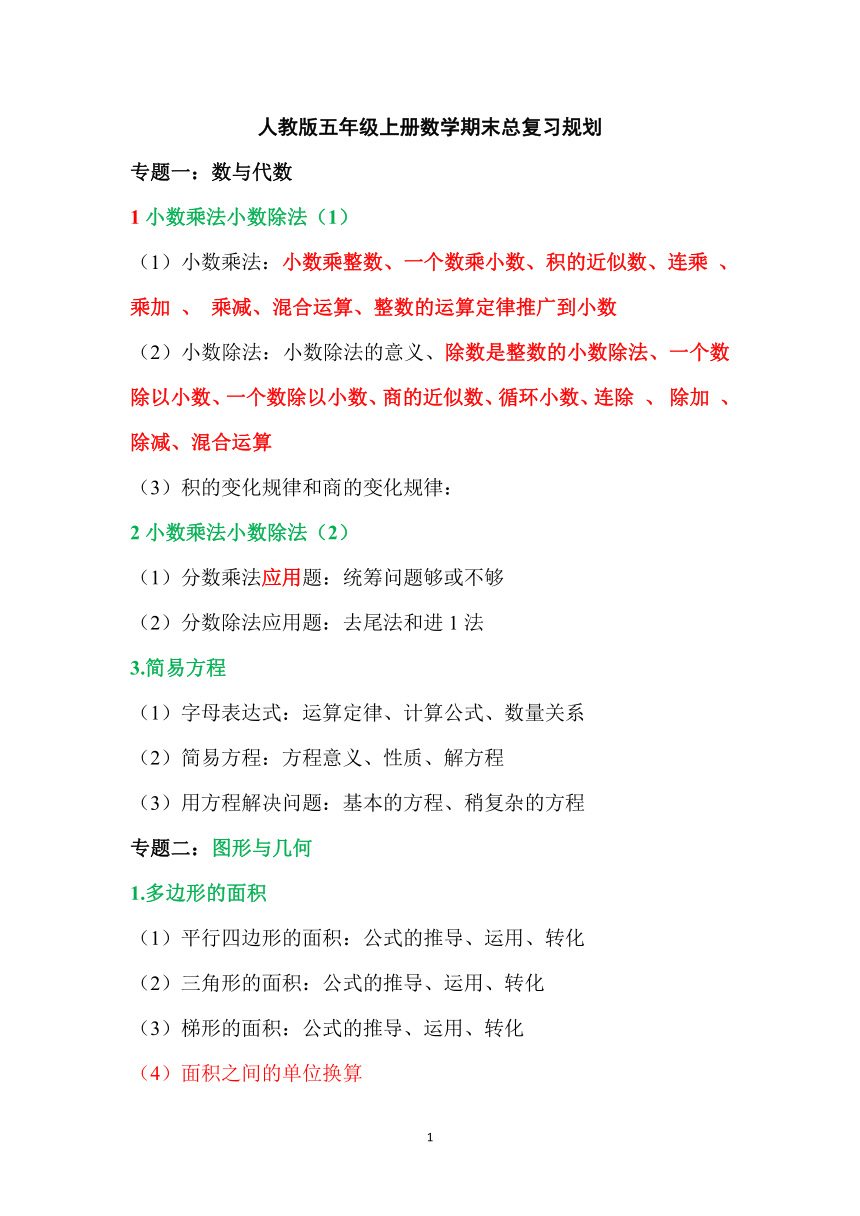 人教版五年级上册数学期末总复习规划

专题一：数与代数

1 小数乘法小数除法（1）

（1）小数乘法：小数乘整数、一个数乘小数、积的近似数、连乘 、乘加 、 乘减、混合运算、整数的运算定律推广到小数

（2）小数除法：小数除法的意义、除数是整数的小数除法、一个数除以小数、一个数除以小数、商的近似数、循环小数、连除 、 除加 、除减、混合运算

（3）积的变化规律和商的变化规律：

2 小数乘法小数除法（2）

（1）分数乘法应用题：统筹问题够或不够

（2）分数除法应用题：去尾法和进 1 法

3.简易方程

（1）字母表达式：运算定律、计算公式、数量关系

（2）简易方程：方程意义、性质、解方程

（3）用方程解决问题：基本的方程、稍复杂的方程

专题二：图形与几何

1.多边形的面积

（1）平行四边形的面积：公式的推导、运用、转化

（2）三角形的面积：公式的推导、运用、转化

（3）梯形的面积：公式的推导、运用、转化

（4）面积之间的单位换算

1